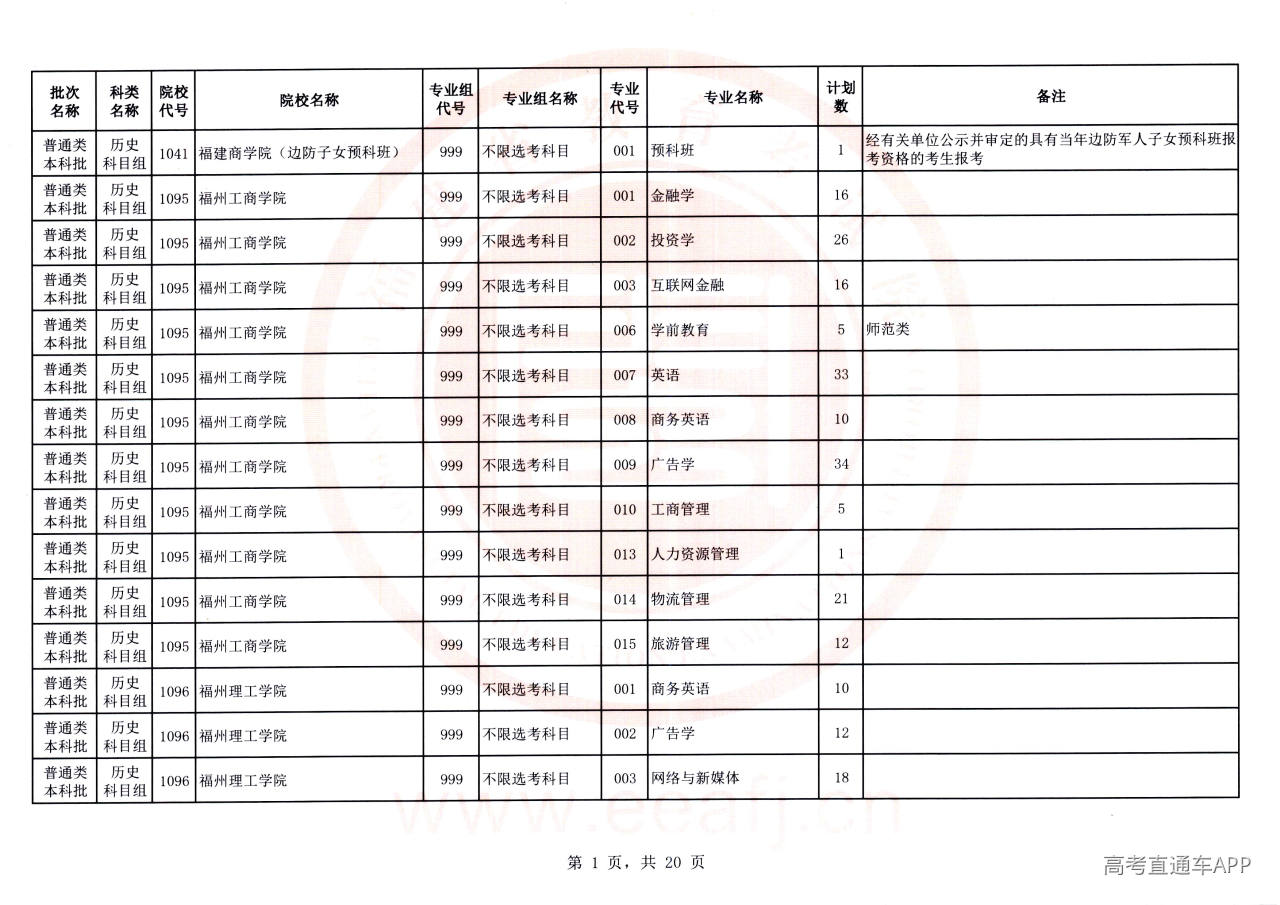 | 批次名称 | 科类名称 | 院校代号 | 院校名称 | 专业组代号 | 专业组名称 | 专业代号 | 专业名称 | 计划数 | 备注 |
|---|---|---|---|---|---|---|---|---|---|
| 普通类本科批 | 历史科目组 | 1041 | 福建商学院（边防子女预科班） | 999 | 不限选考科目 | 001 | 预科班 | 1 | 经有关单位公示并审定的具有当年边防军人子女预科班报考资格的考生报考 |
| 普通类本科批 | 历史科目组 | 1095 | 福州工商学院 | 999 | 不限选考科目 | 001 | 金融学 | 16 | |
| 普通类本科批 | 历史科目组 | 1095 | 福州工商学院 | 999 | 不限选考科目 | 002 | 投资学 | 26 | |
| 普通类本科批 | 历史科目组 | 1095 | 福州工商学院 | 999 | 不限选考科目 | 003 | 互联网金融 | 16 | |
| 普通类本科批 | 历史科目组 | 1095 | 福州工商学院 | 999 | 不限选考科目 | 006 | 学前教育 | 5 | 师范类 |
| 普通类本科批 | 历史科目组 | 1095 | 福州工商学院 | 999 | 不限选考科目 | 007 | 英语 | 33 | |
| 普通类本科批 | 历史科目组 | 1095 | 福州工商学院 | 999 | 不限选考科目 | 008 | 商务英语 | 10 | |
| 普通类本科批 | 历史科目组 | 1095 | 福州工商学院 | 999 | 不限选考科目 | 009 | 广告学 | 34 | |
| 普通类本科批 | 历史科目组 | 1095 | 福州工商学院 | 999 | 不限选考科目 | 010 | 工商管理 | 5 | |
| 普通类本科批 | 历史科目组 | 1095 | 福州工商学院 | 999 | 不限选考科目 | 013 | 人力资源管理 | 1 | |
| 普通类本科批 | 历史科目组 | 1095 | 福州工商学院 | 999 | 不限选考科目 | 014 | 物流管理 | 21 | |
| 普通类本科批 | 历史科目组 | 1095 | 福州工商学院 | 999 | 不限选考科目 | 015 | 旅游管理 | 12 | |
| 普通类本科批 | 历史科目组 | 1096 | 福州理工学院 | 999 | 不限选考科目 | 001 | 商务英语 | 10 | |
| 普通类本科批 | 历史科目组 | 1096 | 福州理工学院 | 999 | 不限选考科目 | 002 | 广告学 | 12 | |
| 普通类本科批 | 历史科目组 | 1096 | 福州理工学院 | 999 | 不限选考科目 | 003 | 网络与新媒体 | 18 | |

第1页，共20页

高考直通车APP

www.eeafj.cn